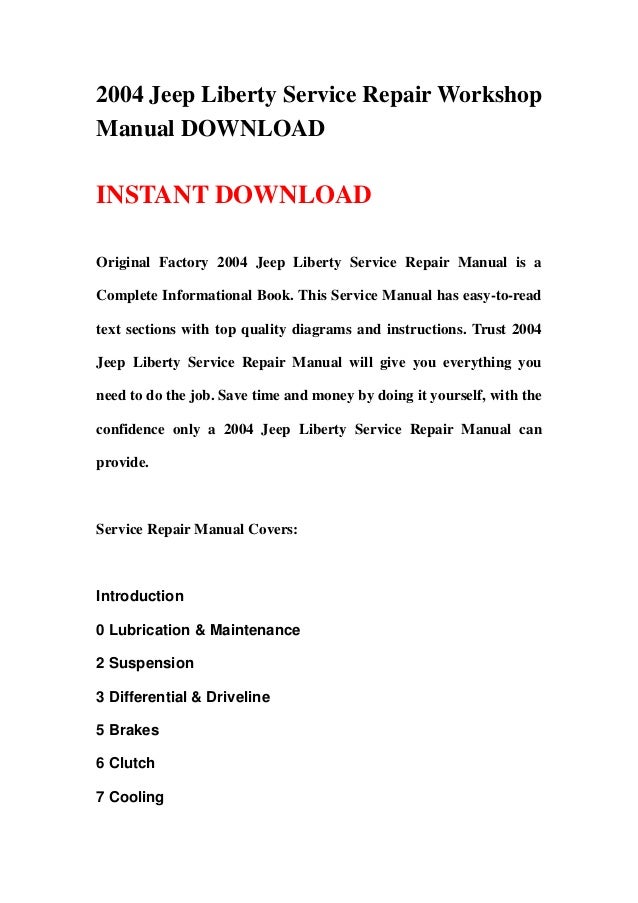 2004 Jeep Liberty Service Repair Workshop Manual DOWNLOAD

INSTANT DOWNLOAD

Original Factory 2004 Jeep Liberty Service Repair Manual is a Complete Informational Book. This Service Manual has easy-to-read text sections with top quality diagrams and instructions. Trust 2004 Jeep Liberty Service Repair Manual will give you everything you need to do the job. Save time and money by doing it yourself, with the confidence only a 2004 Jeep Liberty Service Repair Manual can provide.

Service Repair Manual Covers:

Introduction

0 Lubrication & Maintenance

2 Suspension

3 Differential & Driveline

5 Brakes

6 Clutch

7 Cooling